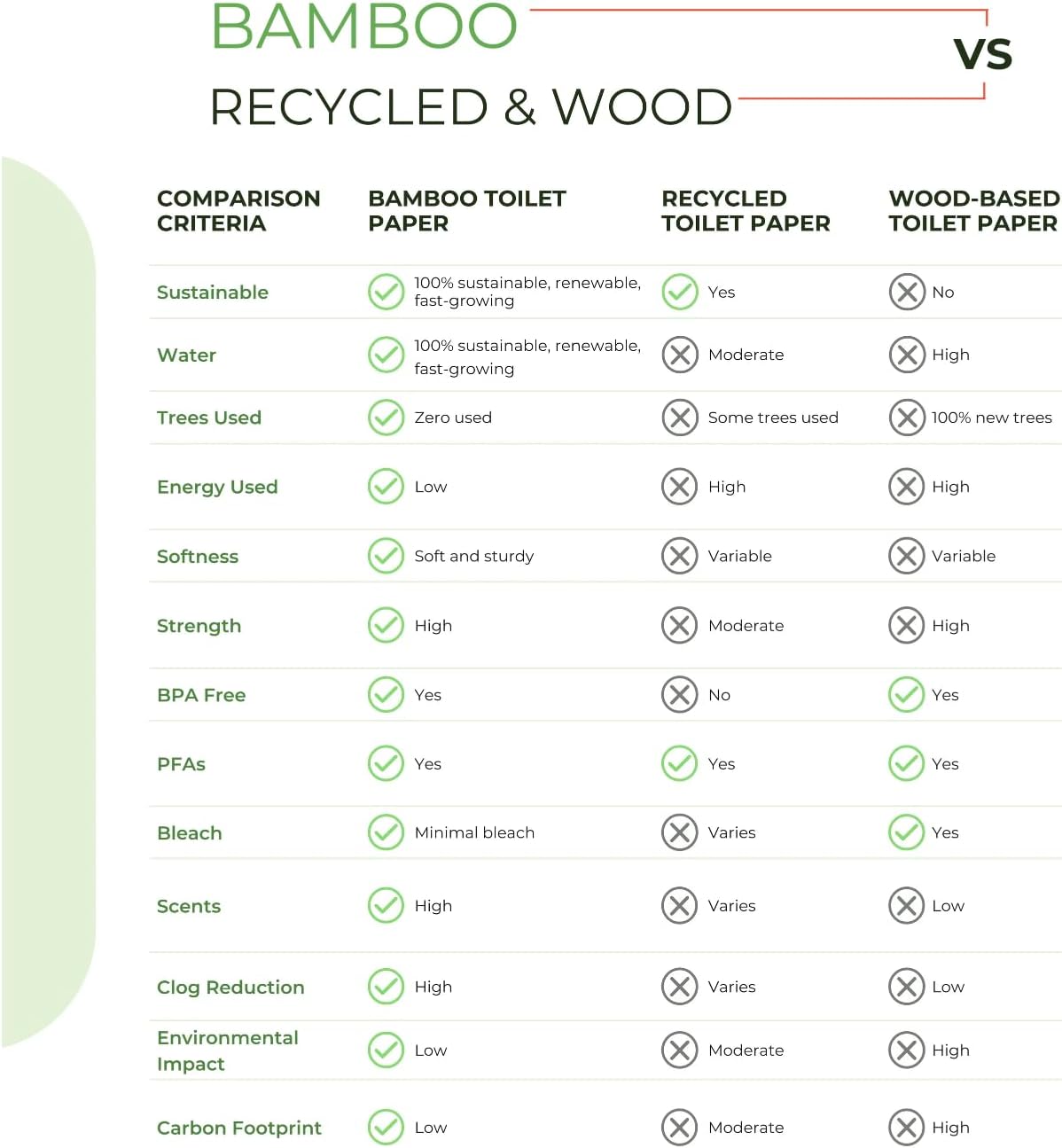 BAMBOO

VS

RECYCLED & WOOD

| COMPARISON CRITERIA | BAMBOO TOILET PAPER | RECYCLED TOILET PAPER | WOOD-BASED TOILET PAPER |
|---|---|---|---|
| Sustainable | 100% sustainable, renewable, fast-growing | Yes | No |
| Water | 100% sustainable, renewable, fast-growing | Moderate | High |
| Trees Used | Zero used | Some trees used | 100% new trees |
| Energy Used | Low | High | High |
| Softness | Soft and sturdy | Variable | Variable |
| Strength | High | Moderate | High |
| BPA Free | Yes | No | Yes |
| PFAs | Yes | Yes | Yes |
| Bleach | Minimal bleach | Varies | Yes |
| Scents | High | Varies | Low |
| Clog Reduction | High | Varies | Low |
| Environmental Impact | Low | Moderate | High |
| Carbon Footprint | Low | Moderate | High |